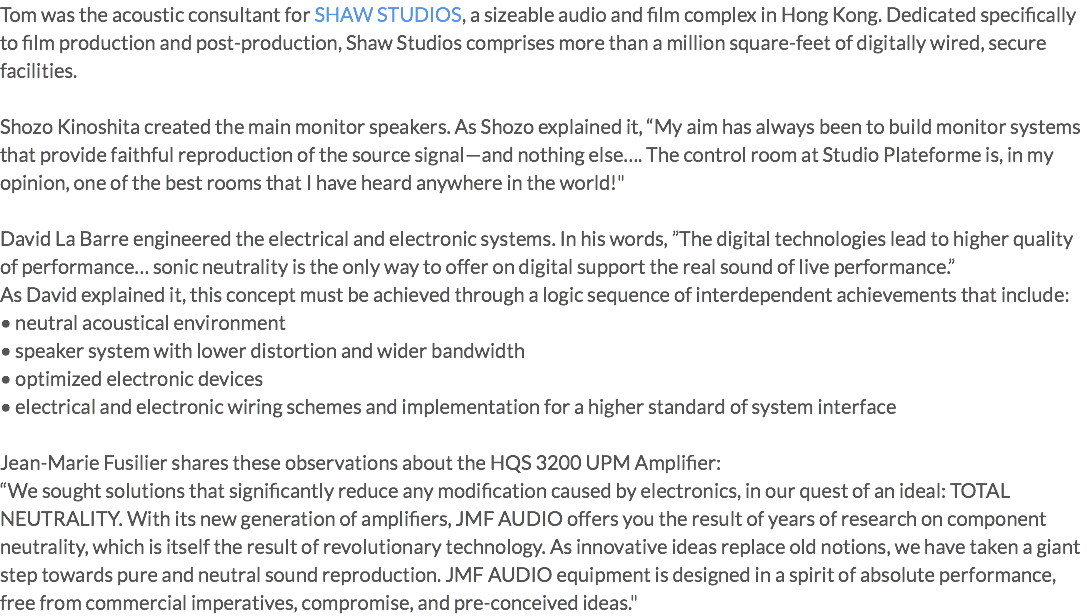 Tom was the acoustic consultant for SHAW STUDIOS, a sizeable audio and film complex in Hong Kong. Dedicated specifically to film production and post-production, Shaw Studios comprises more than a million square-feet of digitally wired, secure facilities.

Shozo Kinoshita created the main monitor speakers. As Shozo explained it, “My aim has always been to build monitor systems that provide faithful reproduction of the source signal—and nothing else…. The control room at Studio Plateforme is, in my opinion, one of the best rooms that I have heard anywhere in the world!"

David La Barre engineered the electrical and electronic systems. In his words, ”The digital technologies lead to higher quality of performance… sonic neutrality is the only way to offer on digital support the real sound of live performance.”
As David explained it, this concept must be achieved through a logic sequence of interdependent achievements that include:
• neutral acoustical environment
• speaker system with lower distortion and wider bandwidth
• optimized electronic devices
• electrical and electronic wiring schemes and implementation for a higher standard of system interface

Jean-Marie Fusilier shares these observations about the HQS 3200 UPM Amplifier:
“We sought solutions that significantly reduce any modification caused by electronics, in our quest of an ideal: TOTAL NEUTRALITY. With its new generation of amplifiers, JMF AUDIO offers you the result of years of research on component neutrality, which is itself the result of revolutionary technology. As innovative ideas replace old notions, we have taken a giant step towards pure and neutral sound reproduction. JMF AUDIO equipment is designed in a spirit of absolute performance, free from commercial imperatives, compromise, and pre-conceived ideas."